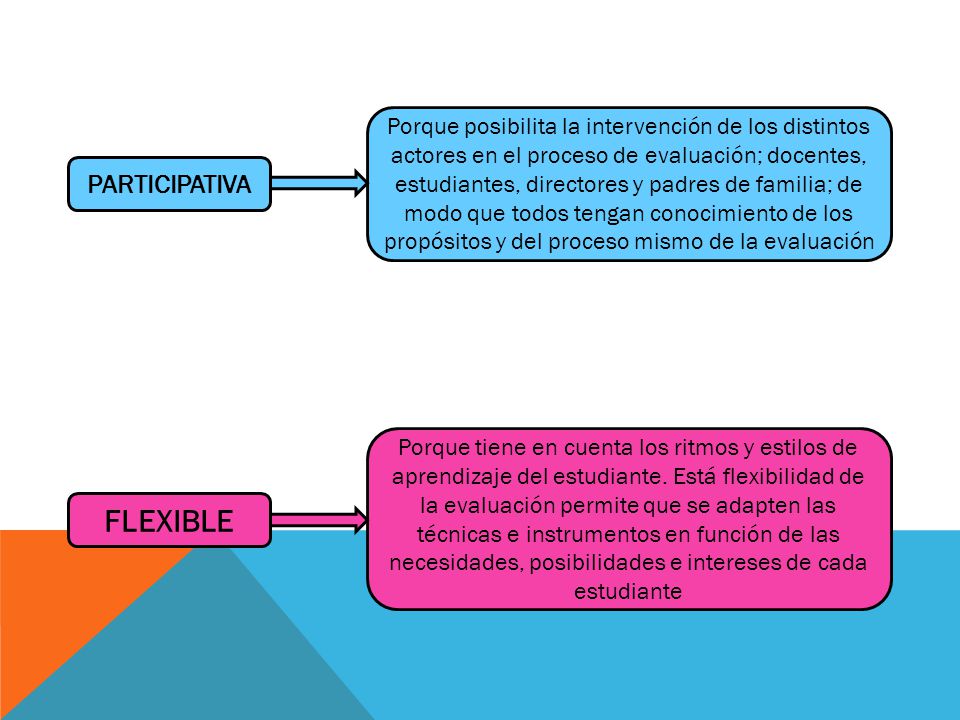 PARTICIPATIVA

Porque posibilita la intervención de los distintos actores en el proceso de evaluación; docentes, estudiantes, directores y padres de familia; de modo que todos tengan conocimiento de los propósitos y del proceso mismo de la evaluación

FLEXIBLE

Porque tiene en cuenta los ritmos y estilos de aprendizaje del estudiante. Está flexibilidad de la evaluación permite que se adapten las técnicas e instrumentos en función de las necesidades, posibilidades e intereses de cada estudiante